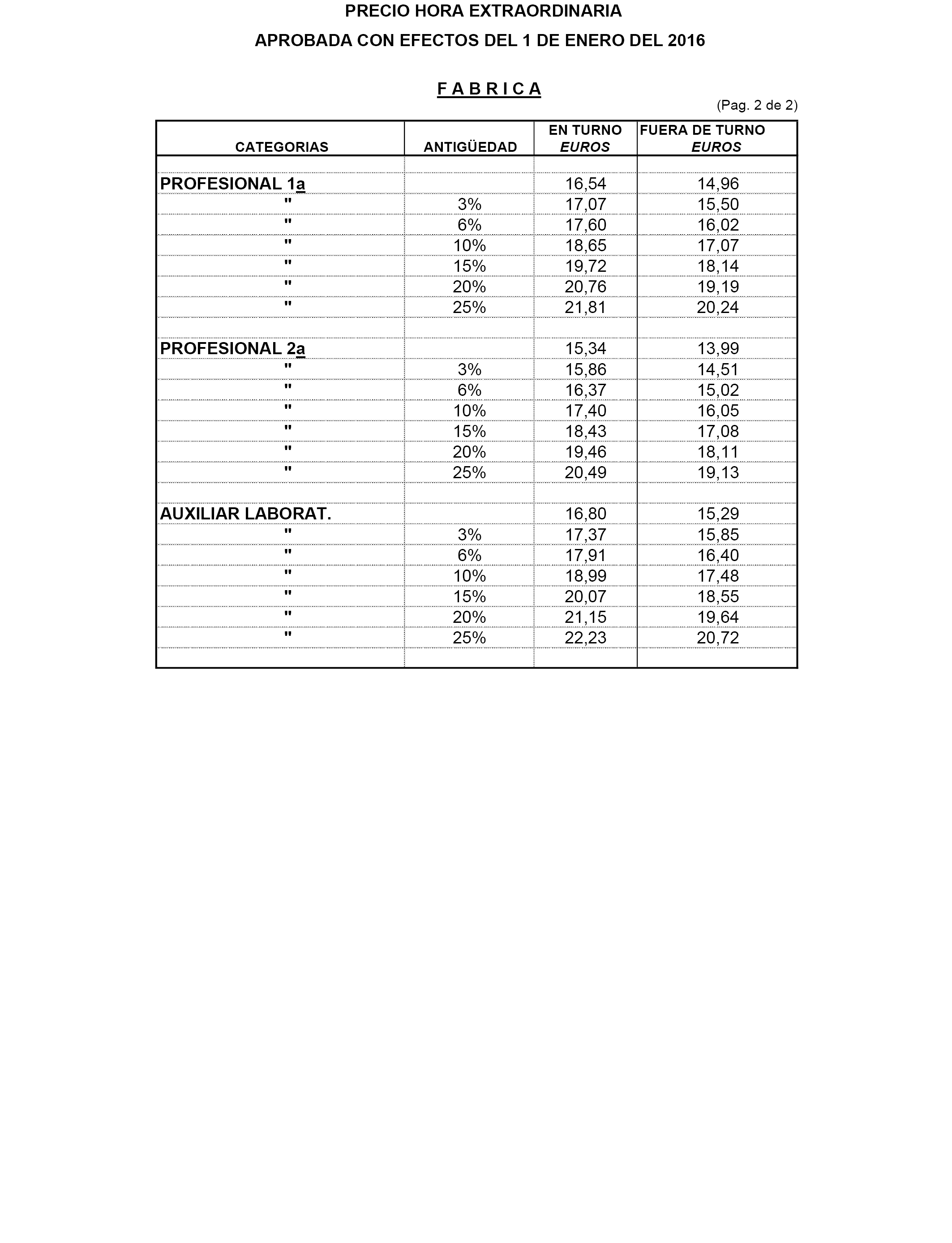 PRECIO HORA EXTRAORDINARIA

APROBADA CON EFECTOS DEL 1 DE ENERO DEL 2016

F A B R I C A

(Pag. 2 de 2)

| CATEGORIAS | ANTIGÜEDAD | EN TURNO EUROS | FUERA DE TURNO EUROS |
|---|---|---|---|
| | | | |
| PROFESIONAL 1a | | 16,54 | 14,96 |
| " | 3% | 17,07 | 15,50 |
| " | 6% | 17,60 | 16,02 |
| " | 10% | 18,65 | 17,07 |
| " | 15% | 19,72 | 18,14 |
| " | 20% | 20,76 | 19,19 |
| " | 25% | 21,81 | 20,24 |
| | | | |
| PROFESIONAL 2a | | 15,34 | 13,99 |
| " | 3% | 15,86 | 14,51 |
| " | 6% | 16,37 | 15,02 |
| " | 10% | 17,40 | 16,05 |
| " | 15% | 18,43 | 17,08 |
| " | 20% | 19,46 | 18,11 |
| " | 25% | 20,49 | 19,13 |
| | | | |
| AUXILIAR LABORAT. | | 16,80 | 15,29 |
| " | 3% | 17,37 | 15,85 |
| " | 6% | 17,91 | 16,40 |
| " | 10% | 18,99 | 17,48 |
| " | 15% | 20,07 | 18,55 |
| " | 20% | 21,15 | 19,64 |
| " | 25% | 22,23 | 20,72 |
| | | | |